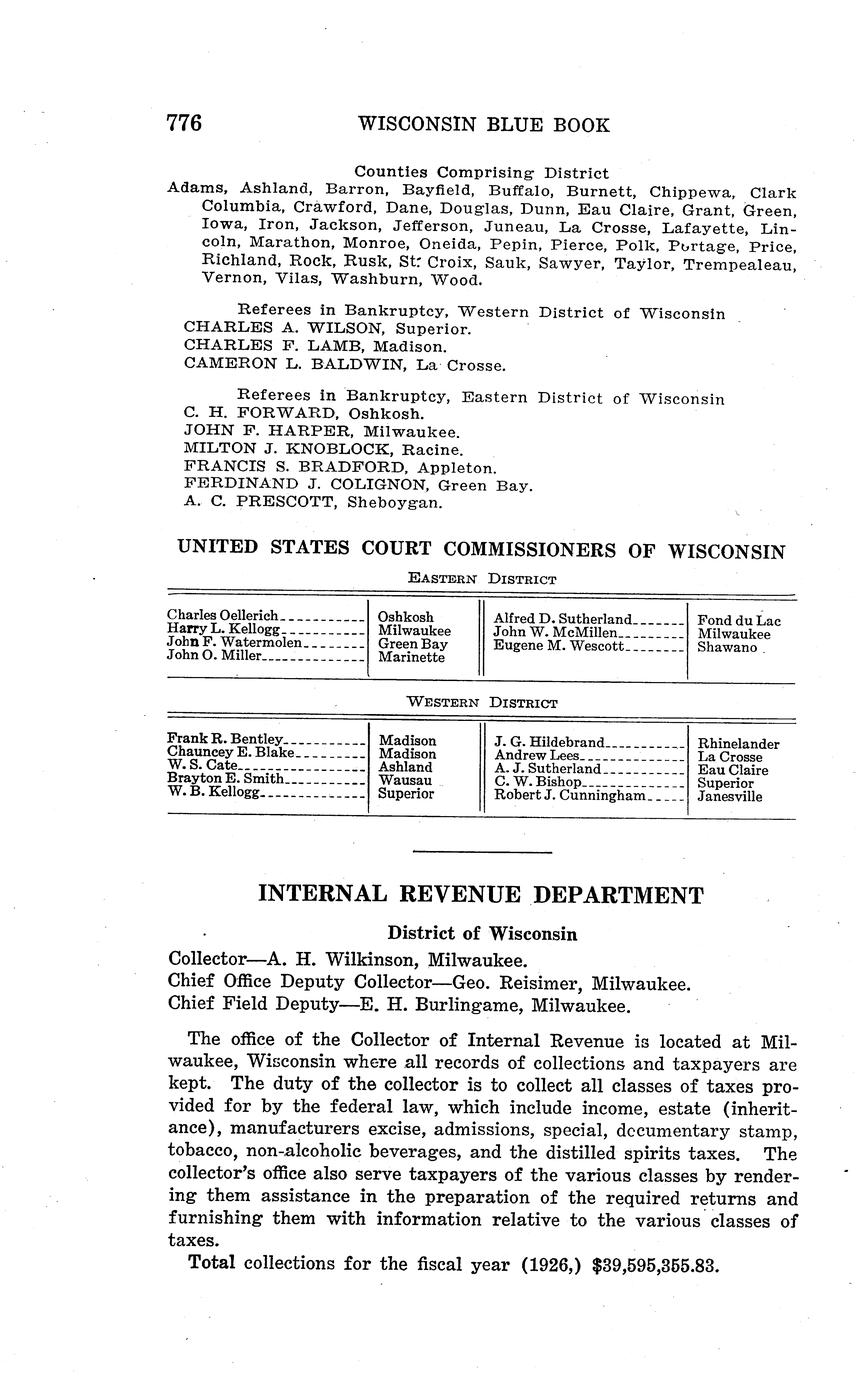 776 WISCONSIN BLUE BOOK

Counties Comprising District

Adams, Ashland, Barron, Bayfield, Buffalo, Burnett, Chippewa, Clark Columbia, Crawford, Dane, Douglas, Dunn, Eau Claire, Grant, Green, Iowa, Iron, Jackson, Jefferson, Juneau, La Crosse, Lafayette, Lincoln, Marathon, Monroe, Oneida, Pepin, Pierce, Polk, Portage, Price, Richland, Rock, Rusk, St. Croix, Sauk, Sawyer, Taylor, Trempealeau, Vernon, Vilas, Washburn, Wood.

Referees in Bankruptcy, Western District of Wisconsin
CHARLES A. WILSON, Superior.
CHARLES F. LAMB, Madison.
CAMERON L. BALDWIN, La Crosse.

Referees in Bankruptcy, Eastern District of Wisconsin
C. H. FORWARD, Oshkosh.
JOHN F. HARPER, Milwaukee.
MILTON J. KNOBLOCK, Racine.
FRANCIS S. BRADFORD, Appleton.
FERDINAND J. COLIGNON, Green Bay.
A. C. PRESCOTT, Sheboygan.

UNITED STATES COURT COMMISSIONERS OF WISCONSIN

EASTERN DISTRICT

| | | | |
|---|---|---|---|
| Charles Oellerich | Oshkosh | Alfred D. Sutherland | Fond du Lac |
| Harry L. Kellogg | Milwaukee | John W. McMillen | Milwaukee |
| John F. Watermolen | Green Bay | Eugene M. Wescott | Shawano |
| John O. Miller | Marinette | | |

WESTERN DISTRICT

| | | | |
|---|---|---|---|
| Frank R. Bentley | Madison | J. G. Hildebrand | Rhinelander |
| Chauncey E. Blake | Madison | Andrew Lees | La Crosse |
| W. S. Cate | Ashland | A. J. Sutherland | Eau Claire |
| Brayton E. Smith | Wausau | C. W. Bishop | Superior |
| W. B. Kellogg | Superior | Robert J. Cunningham | Janesville |

INTERNAL REVENUE DEPARTMENT

District of Wisconsin

Collector—A. H. Wilkinson, Milwaukee.
Chief Office Deputy Collector—Geo. Reisimer, Milwaukee.
Chief Field Deputy—E. H. Burlingame, Milwaukee.

The office of the Collector of Internal Revenue is located at Milwaukee, Wisconsin where all records of collections and taxpayers are kept. The duty of the collector is to collect all classes of taxes provided for by the federal law, which include income, estate (inheritance), manufacturers excise, admissions, special, documentary stamp, tobacco, non-alcoholic beverages, and the distilled spirits taxes. The collector's office also serve taxpayers of the various classes by rendering them assistance in the preparation of the required returns and furnishing them with information relative to the various classes of taxes.

Total collections for the fiscal year (1926,) $39,595,355.83.